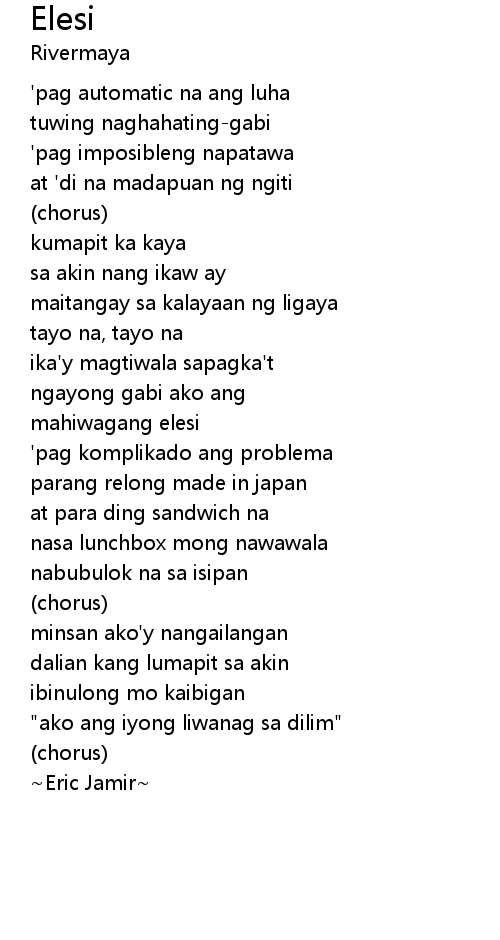 Elesi
Rivermaya

'pag automatic na ang luha
tuwing naghahating-gabi
'pag imposibleng napatawa
at 'di na madapuan ng ngiti
(chorus)
kumapit ka kaya
sa akin nang ikaw ay
maitangay sa kalayaan ng ligaya
tayo na, tayo na
ika'y magtiwala sapagka't
ngayong gabi ako ang
mahiwagang elesi
'pag komplikado ang problema
parang relong made in japan
at para ding sandwich na
nasa lunchbox mong nawawala
nabubulok na sa isipan
(chorus)
minsan ako'y nangailangan
dalian kang lumapit sa akin
ibinulong mo kaibigan
"ako ang iyong liwanag sa dilim"
(chorus)
~Eric Jamir~